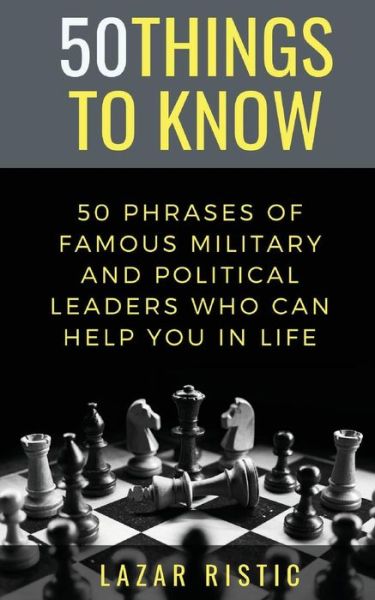 50THINGS TO KNOW

50 PHRASES OF FAMOUS MILITARY AND POLITICAL LEADERS WHO CAN HELP YOU IN LIFE

LAZAR RISTIC